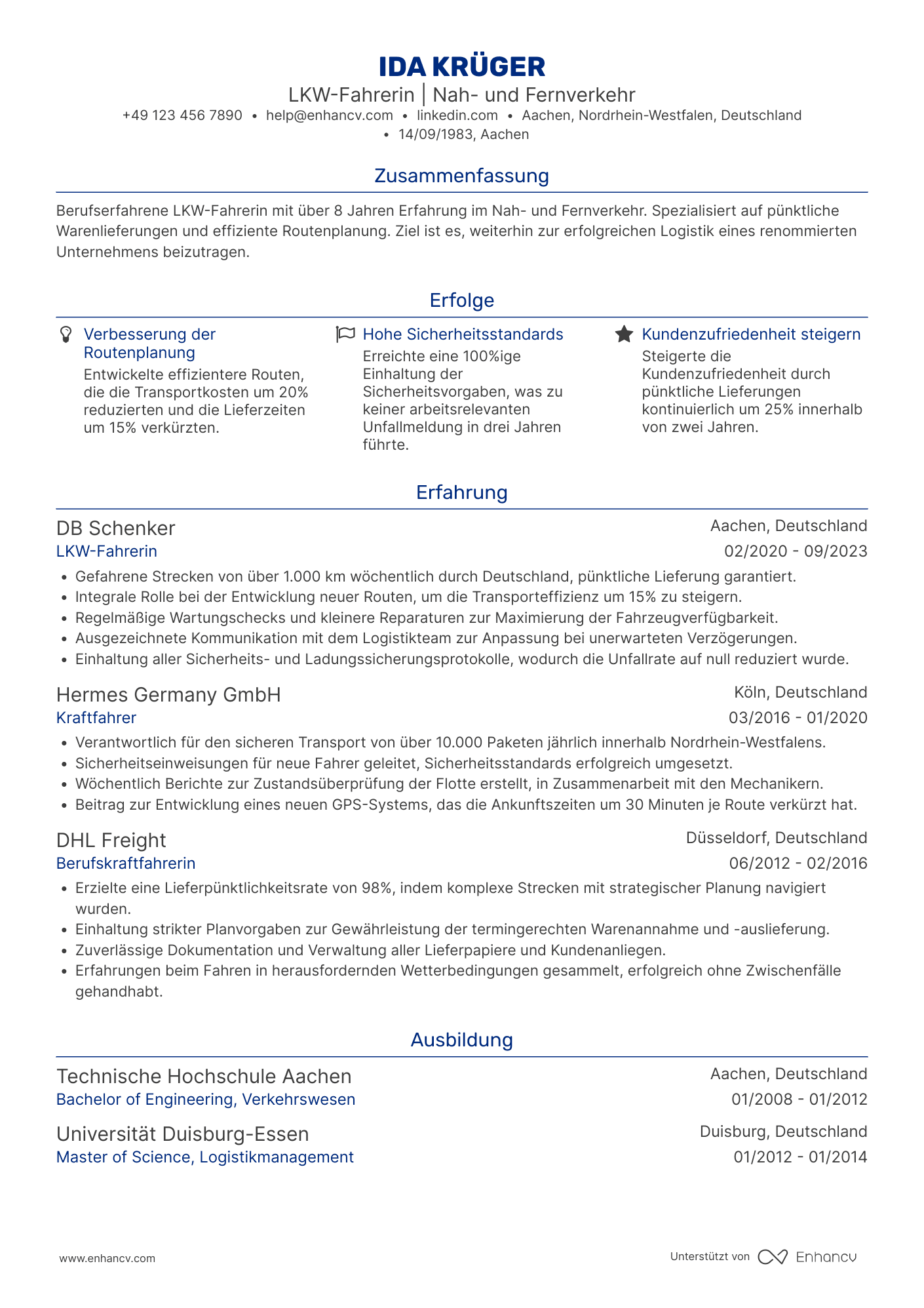 IDA KRÜGER

LKW-Fahrerin | Nah- und Fernverkehr

+49 123 456 7890 • help@enhancv.com • linkedin.com • Aachen, Nordrhein-Westfalen, Deutschland • 14/09/1983, Aachen

Zusammenfassung

Berufserfahrene LKW-Fahrerin mit über 8 Jahren Erfahrung im Nah- und Fernverkehr. Spezialisiert auf pünktliche Warenlieferungen und effiziente Routenplanung. Ziel ist es, weiterhin zur erfolgreichen Logistik eines renommierten Unternehmens beizutragen.

Erfolge

Verbesserung der Routenplanung
Entwickelte effizientere Routen, die die Transportkosten um 20% reduzierten und die Lieferzeiten um 15% verkürzten.

Hohe Sicherheitsstandards
Erreichte eine 100%ige Einhaltung der Sicherheitsvorgaben, was zu keiner arbeitsrelevanten Unfallmeldung in drei Jahren führte.

Kundenzufriedenheit steigern
Steigerte die Kundenzufriedenheit durch pünktliche Lieferungen kontinuierlich um 25% innerhalb von zwei Jahren.

Erfahrung

DB Schenker
Aachen, Deutschland
LKW-Fahrerin
02/2020 - 09/2023
• Gefahrene Strecken von über 1.000 km wöchentlich durch Deutschland, pünktliche Lieferung garantiert.
• Integrale Rolle bei der Entwicklung neuer Routen, um die Transporteffizienz um 15% zu steigern.
• Regelmäßige Wartungschecks und kleinere Reparaturen zur Maximierung der Fahrzeugverfügbarkeit.
• Ausgezeichnete Kommunikation mit dem Logistikteam zur Anpassung bei unerwarteten Verzögerungen.
• Einhaltung aller Sicherheits- und Ladungssicherungsprotokolle, wodurch die Unfallrate auf null reduziert wurde.

Hermes Germany GmbH
Köln, Deutschland
Kraftfahrer
03/2016 - 01/2020
• Verantwortlich für den sicheren Transport von über 10.000 Paketen jährlich innerhalb Nordrhein-Westfalens.
• Sicherheitseinweisungen für neue Fahrer geleitet, Sicherheitsstandards erfolgreich umgesetzt.
• Wöchentlich Berichte zur Zustandsüberprüfung der Flotte erstellt, in Zusammenarbeit mit den Mechanikern.
• Beitrag zur Entwicklung eines neuen GPS-Systems, das die Ankunftszeiten um 30 Minuten je Route verkürzt hat.

DHL Freight
Düsseldorf, Deutschland
Berufskraftfahrerin
06/2012 - 02/2016
• Erzielte eine Lieferpünktlichkeitsrate von 98%, indem komplexe Strecken mit strategischer Planung navigiert wurden.
• Einhaltung strikter Planvorgaben zur Gewährleistung der termingerechten Warenannahme und -auslieferung.
• Zuverlässige Dokumentation und Verwaltung aller Lieferpapiere und Kundenanliegen.
• Erfahrungen beim Fahren in herausfordernden Wetterbedingungen gesammelt, erfolgreich ohne Zwischenfälle gehandhabt.

Ausbildung

Technische Hochschule Aachen
Aachen, Deutschland
Bachelor of Engineering, Verkehrswesen
01/2008 - 01/2012

Universität Duisburg-Essen
Duisburg, Deutschland
Master of Science, Logistikmanagement
01/2012 - 01/2014

www.enhancv.com
Unterstützt von Enhancv